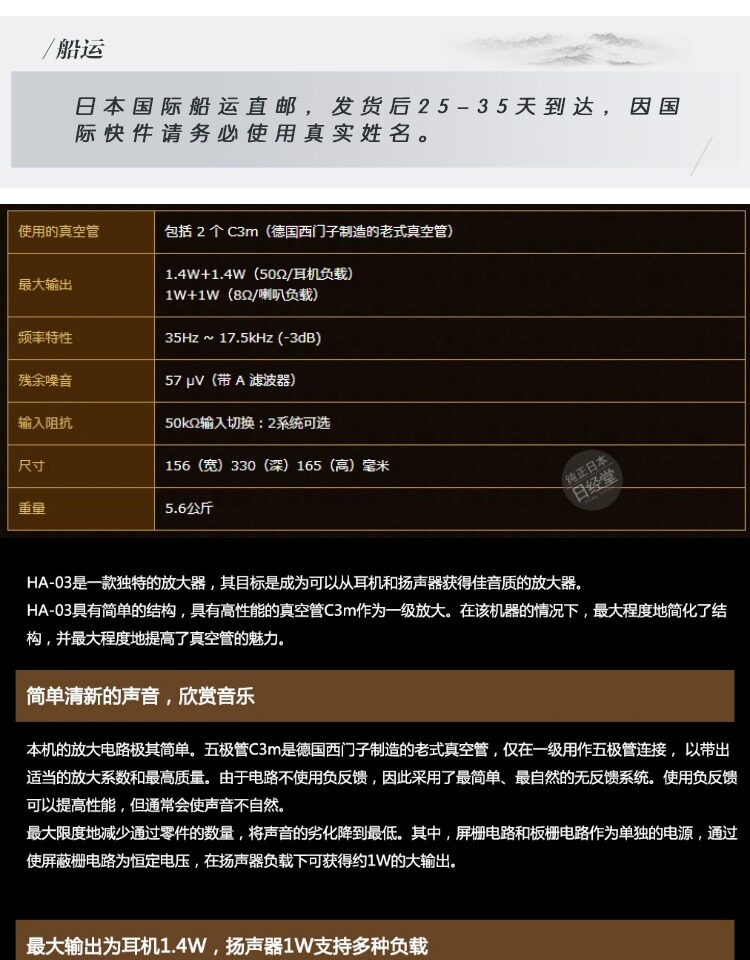 /船运

日本国际船运直邮，发货后25－35天到达，因国际快件请务必使用真实姓名。

| 使用的真空管 | 包括 2 个 C3m（德国西门子制造的老式真空管） |
|---|---|
| 最大输出 | 1.4W+1.4W（50Ω/耳机负载）<br>1W+1W（8Ω/喇叭负载） |
| 频率特性 | 35Hz ~ 17.5kHz (-3dB) |
| 残余噪音 | 57 μV（带 A 滤波器） |
| 输入阻抗 | 50kΩ输入切换：2系统可选 |
| 尺寸 | 156（宽）330（深）165（高）毫米 |
| 重量 | 5.6公斤 |

纯正日本
日经堂

HA-03是一款独特的放大器，其目标是成为可以从耳机和扬声器获得佳音质的放大器。
HA-03具有简单的结构，具有高性能的真空管C3m作为一级放大。在该机器的情况下，最大程度地简化了结构，并最大程度地提高了真空管的魅力。

简单清新的声音，欣赏音乐

本机的放大电路极其简单。五极管C3m是德国西门子制造的老式真空管，仅在一级用作五极管连接，以带出适当的放大系数和最高质量。由于电路不使用负反馈，因此采用了最简单、最自然的无反馈系统。使用负反馈可以提高性能，但通常会使声音不自然。
最大限度地减少通过零件的数量，将声音的劣化降到最低。其中，屏栅电路和板栅电路作为单独的电源，通过使屏蔽栅电路为恒定电压，在扬声器负载下可获得约1W的大输出。

最大输出为耳机1.4W，扬声器1W支持多种负载